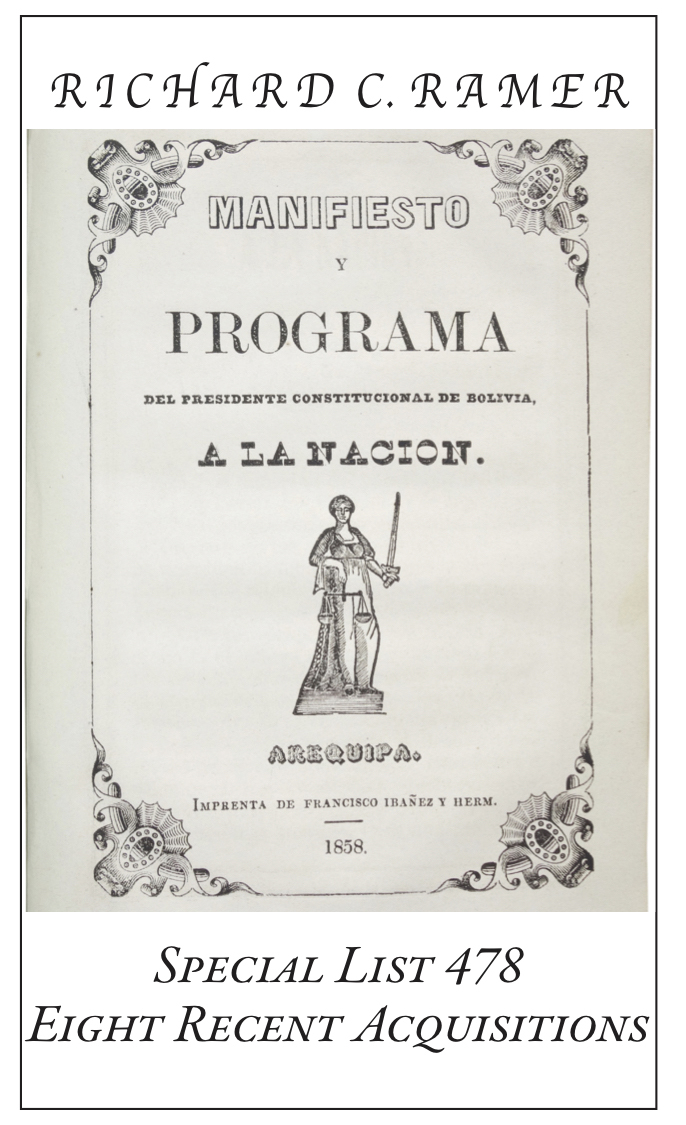 RICHARD C. RAMER

MANIFIESTO

Y

PROGRAMA

DEL PRESIDENTE CONSTITUCIONAL DE BOLIVIA,

A LA NACION.

AREQUIPA.

IMPRENTA DE FRANCISCO IBAÑEZ Y HERM.

1858.

SPECIAL LIST 478
EIGHT RECENT ACQUISITIONS